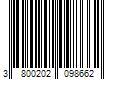 3 800202 098662